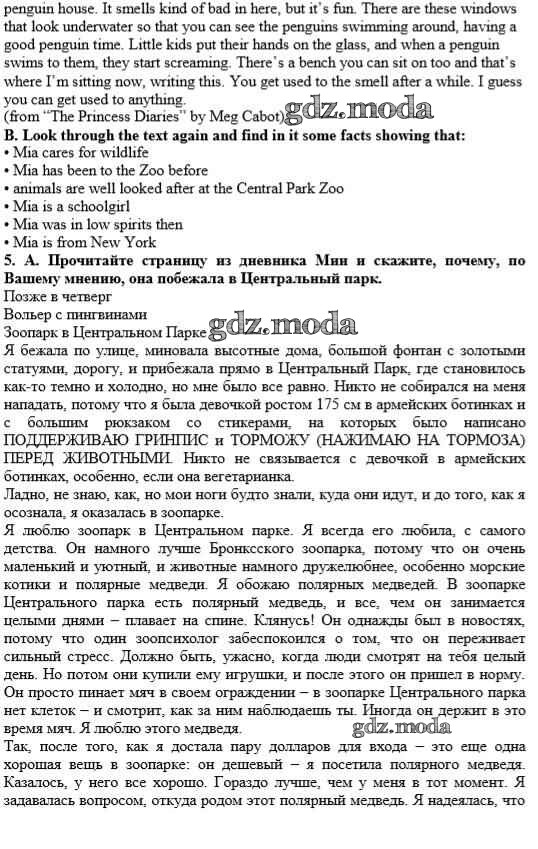 penguin house. It smells kind of bad in here, but it's fun. There are these windows that look underwater so that you can see the penguins swimming around, having a good penguin time. Little kids put their hands on the glass, and when a penguin swims to them, they start screaming. There's a bench you can sit on too and that's where I'm sitting now, writing this. You get used to the smell after a while. I guess you can get used to anything.
(from "The Princess Diaries" by Meg Cabot) gdz.moda
B. Look through the text again and find in it some facts showing that:
• Mia cares for wildlife
• Mia has been to the Zoo before
• animals are well looked after at the Central Park Zoo
• Mia is a schoolgirl
• Mia was in low spirits then
• Mia is from New York
5. A. Прочитайте страницу из дневника Мии и скажите, почему, по Вашему мнению, она побежала в Центральный парк.
Позже в четверг
Вольер с пингвинами
Зоопарк в Центральном Парке gdz.moda
Я бежала по улице, миновала высотные дома, большой фонтан с золотыми статуями, дорогу, и прибежала прямо в Центральный Парк, где становилось как-то темно и холодно, но мне было все равно. Никто не собирался на меня нападать, потому что я была девочкой ростом 175 см в армейских ботинках и с большим рюкзаком со стикерами, на которых было написано ПОДДЕРЖИВАЮ ГРИНПИС и ТОРМОЖУ (НАЖИМАЮ НА ТОРМОЗА) ПЕРЕД ЖИВОТНЫМИ. Никто не связывается с девочкой в армейских ботинках, особенно, если она вегетарианка.
Ладно, не знаю, как, но мои ноги будто знали, куда они идут, и до того, как я осознала, я оказалась в зоопарке.
Я люблю зоопарк в Центральном парке. Я всегда его любила, с самого детства. Он намного лучше Бронксского зоопарка, потому что он очень маленький и уютный, и животные намного дружелюбнее, особенно морские котики и полярные медведи. Я обожаю полярных медведей. В зоопарке Центрального парка есть полярный медведь, и все, чем он занимается целыми днями – плавает на спине. Клянусь! Он однажды был в новостях, потому что один зоопсихолог забеспокоился о том, что он переживает сильный стресс. Должно быть, ужасно, когда люди смотрят на тебя целый день. Но потом они купили ему игрушки, и после этого он пришел в норму. Он просто пинает мяч в своем ограждении – в зоопарке Центрального парка нет клеток – и смотрит, как за ним наблюдаешь ты. Иногда он держит в это время мяч. Я люблю этого медведя. gdz.moda
Так, после того, как я достала пару долларов для входа – это еще одна хорошая вещь в зоопарке: он дешевый – я посетила полярного медведя. Казалось, у него все хорошо. Гораздо лучше, чем у меня в тот момент. Я задавалась вопросом, откуда родом этот полярный медведь. Я надеялась, что